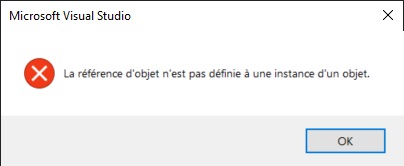 Microsoft Visual Studio

La référence d'objet n'est pas définie à une instance d'un objet.

OK